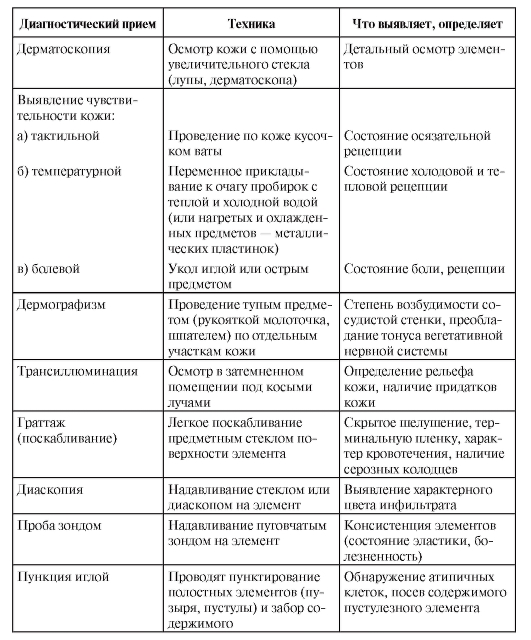 | Диагностический прием | Техника | Что выявляет, определяет |
|---|---|---|
| Дерматоскопия | Осмотр кожи с помощью увеличительного стекла (лупы, дерматоскопа) | Детальный осмотр элементов |
| Выявление чувствительности кожи: | | |
| а) тактильной | Проведение по коже кусочком ваты | Состояние осязательной рецепции |
| б) температурной | Переменное прикладывание к очагу пробирок с теплой и холодной водой (или нагретых и охлажденных предметов — металлических пластинок) | Состояние холодовой и тепловой рецепции |
| в) болевой | Укол иглой или острым предметом | Состояние боли, рецепции |
| Дермографизм | Проведение тупым предметом (рукояткой молоточка, шпателем) по отдельным участкам кожи | Степень возбудимости сосудистой стенки, преобладание тонуса вегетативной нервной системы |
| Трансиллюминация | Осмотр в затемненном помещении под косыми лучами | Определение рельефа кожи, наличие придатков кожи |
| Граттаж (поскабливание) | Легкое поскабливание предметным стеклом поверхности элемента | Скрытое шелушение, терминальную пленку, характер кровотечения, наличие серозных колодцев |
| Диаскопия | Надавливание стеклом или диаскопом на элемент | Выявление характерного цвета инфильтрата |
| Проба зондом | Надавливание пуговчатым зондом на элемент | Консистенция элементов (состояние эластики, болезненность) |
| Пункция иглой | Проводят пунктирование полостных элементов (пузыря, пустулы) и забор содержимого | Обнаружение атипичных клеток, посев содержимого пустулезного элемента |